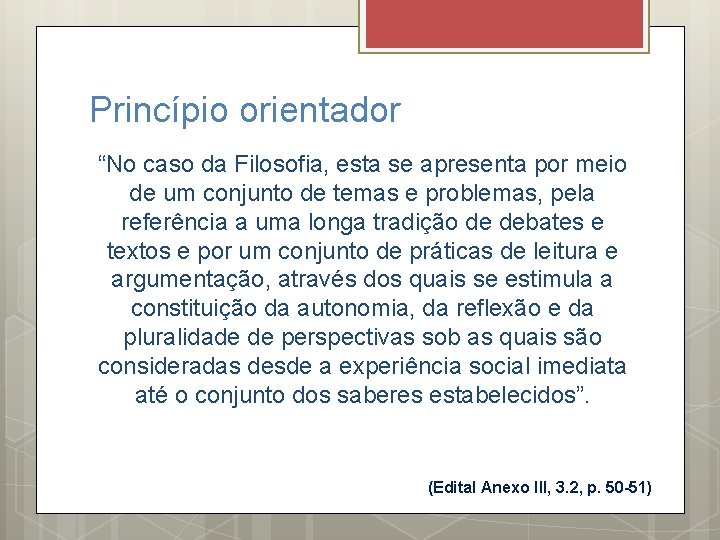 Princípio orientador

"No caso da Filosofia, esta se apresenta por meio de um conjunto de temas e problemas, pela referência a uma longa tradição de debates e textos e por um conjunto de práticas de leitura e argumentação, através dos quais se estimula a constituição da autonomia, da reflexão e da pluralidade de perspectivas sob as quais são consideradas desde a experiência social imediata até o conjunto dos saberes estabelecidos".

(Edital Anexo III, 3.2, p. 50-51)